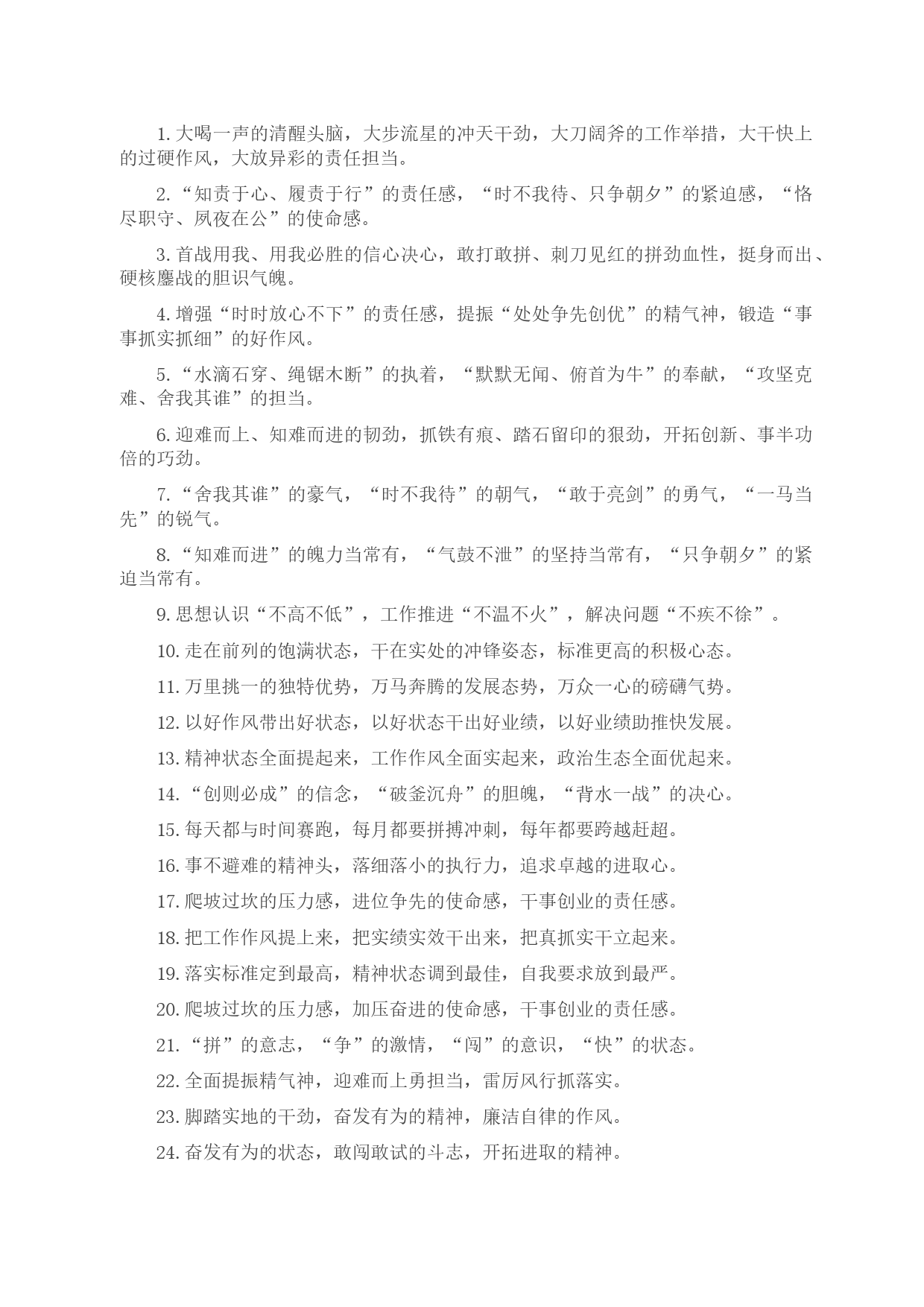 1. 大喝一声的清醒头脑，大步流星的冲天干劲，大刀阔斧的工作举措，大干快上的过硬作风，大放异彩的责任担当。

2. “知责于心、履责于行”的责任感，“时不我待、只争朝夕”的紧迫感，“恪尽职守、夙夜在公”的使命感。

3. 首战用我、用我必胜的信心决心，敢打敢拼、刺刀见红的拼劲血性，挺身而出、硬核鏖战的胆识气魄。

4. 增强“时时放心不下”的责任感，提振“处处争先创优”的精气神，锻造“事事抓实抓细”的好作风。

5. “水滴石穿、绳锯木断”的执着，“默默无闻、俯首为牛”的奉献，“攻坚克难、舍我其谁”的担当。

6. 迎难而上、知难而进的韧劲，抓铁有痕、踏石留印的狠劲，开拓创新、事半功倍的巧劲。

7. “舍我其谁”的豪气，“时不我待”的朝气，“敢于亮剑”的勇气，“一马当先”的锐气。

8. “知难而进”的魄力当常有，“气鼓不泄”的坚持当常有，“只争朝夕”的紧迫当常有。

9. 思想认识“不高不低”，工作推进“不温不火”，解决问题“不疾不徐”。

10. 走在前列的饱满状态，干在实处的冲锋姿态，标准更高的积极心态。

11. 万里挑一的独特优势，万马奔腾的发展态势，万众一心的磅礴气势。

12. 以好作风带出好状态，以好状态干出好业绩，以好业绩助推快发展。

13. 精神状态全面提起来，工作作风全面实起来，政治生态全面优起来。

14. “创则必成”的信念，“破釜沉舟”的胆魄，“背水一战”的决心。

15. 每天都与时间赛跑，每月都要拼搏冲刺，每年都要跨越赶超。

16. 事不避难的精神头，落细落小的执行力，追求卓越的进取心。

17. 爬坡过坎的压力感，进位争先的使命感，干事创业的责任感。

18. 把工作作风提上来，把实绩实效干出来，把真抓实干立起来。

19. 落实标准定到最高，精神状态调到最佳，自我要求放到最严。

20. 爬坡过坎的压力感，加压奋进的使命感，干事创业的责任感。

21. “拼”的意志，“争”的激情，“闯”的意识，“快”的状态。

22. 全面提振精气神，迎难而上勇担当，雷厉风行抓落实。

23. 脚踏实地的干劲，奋发有为的精神，廉洁自律的作风。

24. 奋发有为的状态，敢闯敢试的斗志，开拓进取的精神。